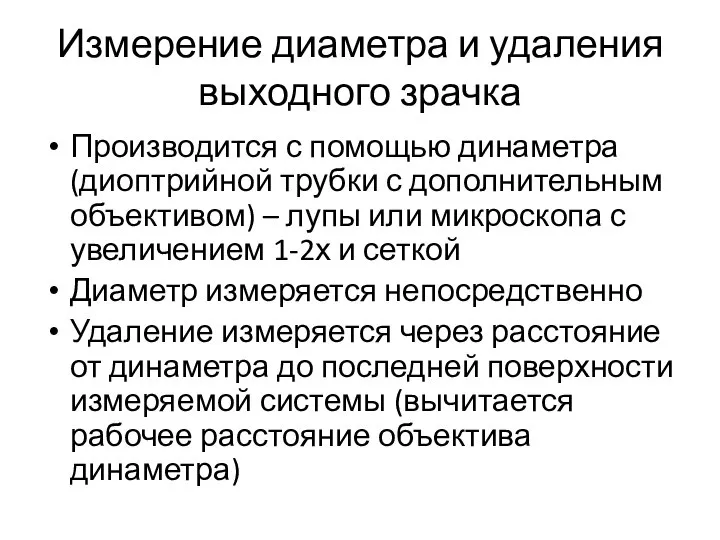 Измерение диаметра и удаления выходного зрачка

• Производится с помощью динаметра (диоптрийной трубки с дополнительным объективом) – лупы или микроскопа с увеличением 1-2х и сеткой
• Диаметр измеряется непосредственно
• Удаление измеряется через расстояние от динаметра до последней поверхности измеряемой системы (вычитается рабочее расстояние объектива динаметра)